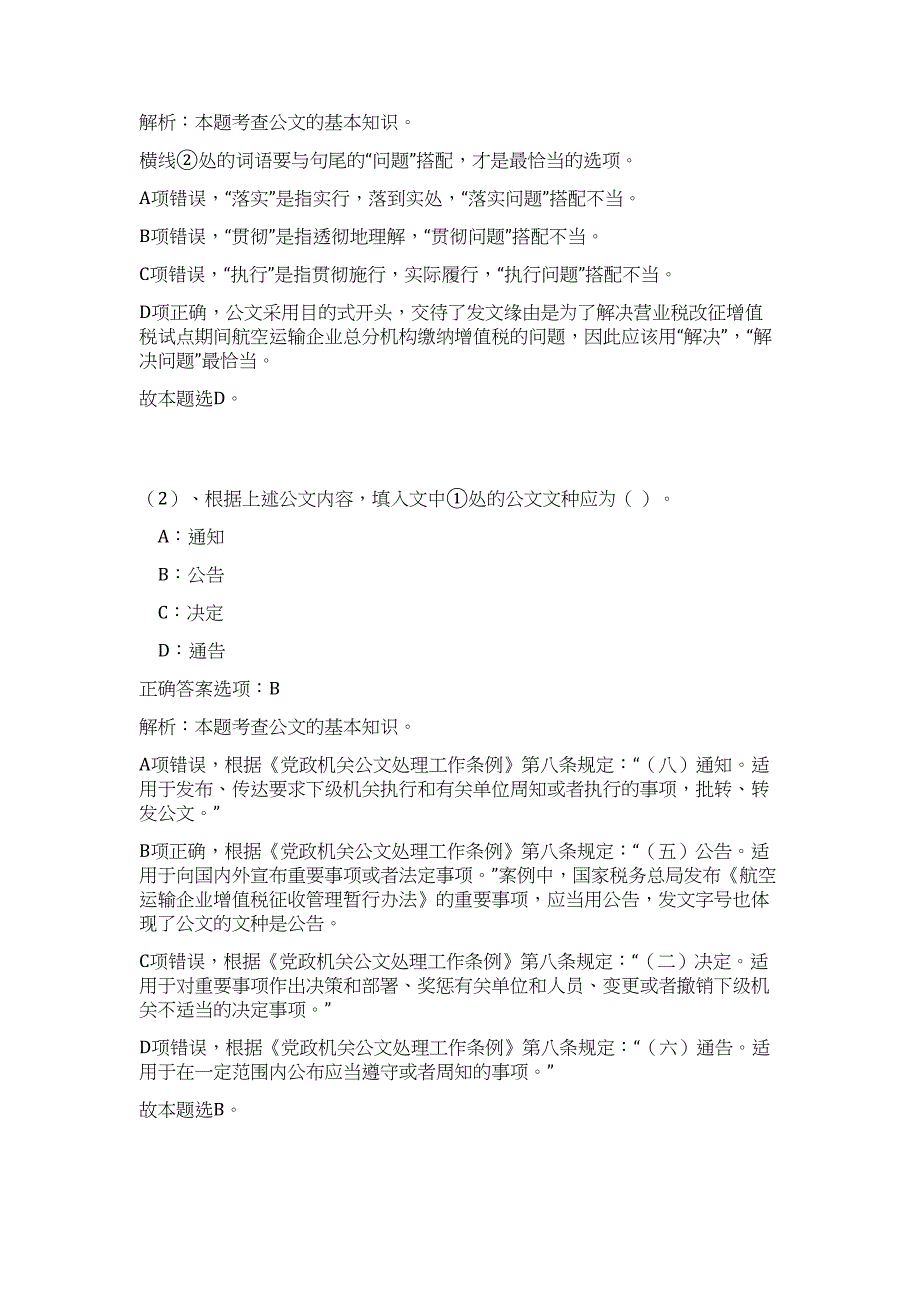 解析：本题考查公文的基本知识。

横线②处的词语要与句尾的“问题”搭配，才是最恰当的选项。

A项错误，“落实”是指实行，落到实处，“落实问题”搭配不当。

B项错误，“贯彻”是指透彻地理解，“贯彻问题”搭配不当。

C项错误，“执行”是指贯彻施行，实际履行，“执行问题”搭配不当。

D项正确，公文采用目的式开头，交待了发文缘由是为了解决营业税改征增值税试点期间航空运输企业总分机构缴纳增值税的问题，因此应该用“解决”，“解决问题”最恰当。

故本题选D。

（2）、根据上述公文内容，填入文中①处的公文文种应为（ ）。

A：通知

B：公告

C：决定

D：通告

正确答案选项：B

解析：本题考查公文的基本知识。

A项错误，根据《党政机关公文处理工作条例》第八条规定：“（八）通知。适用于发布、传达要求下级机关执行和有关单位周知或者执行的事项，批转、转发公文。”

B项正确，根据《党政机关公文处理工作条例》第八条规定：“（五）公告。适用于向国内外宣布重要事项或者法定事项。”案例中，国家税务总局发布《航空运输企业增值税征收管理暂行办法》的重要事项，应当用公告，发文字号也体现了公文的文种是公告。

C项错误，根据《党政机关公文处理工作条例》第八条规定：“（二）决定。适用于对重要事项作出决策和部署、奖惩有关单位和人员、变更或者撤销下级机关不适当的决定事项。”

D项错误，根据《党政机关公文处理工作条例》第八条规定：“（六）通告。适用于在一定范围内公布应当遵守或者周知的事项。”

故本题选B。